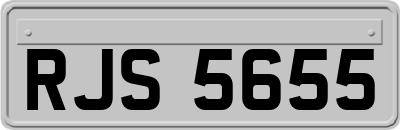 RJS 5655